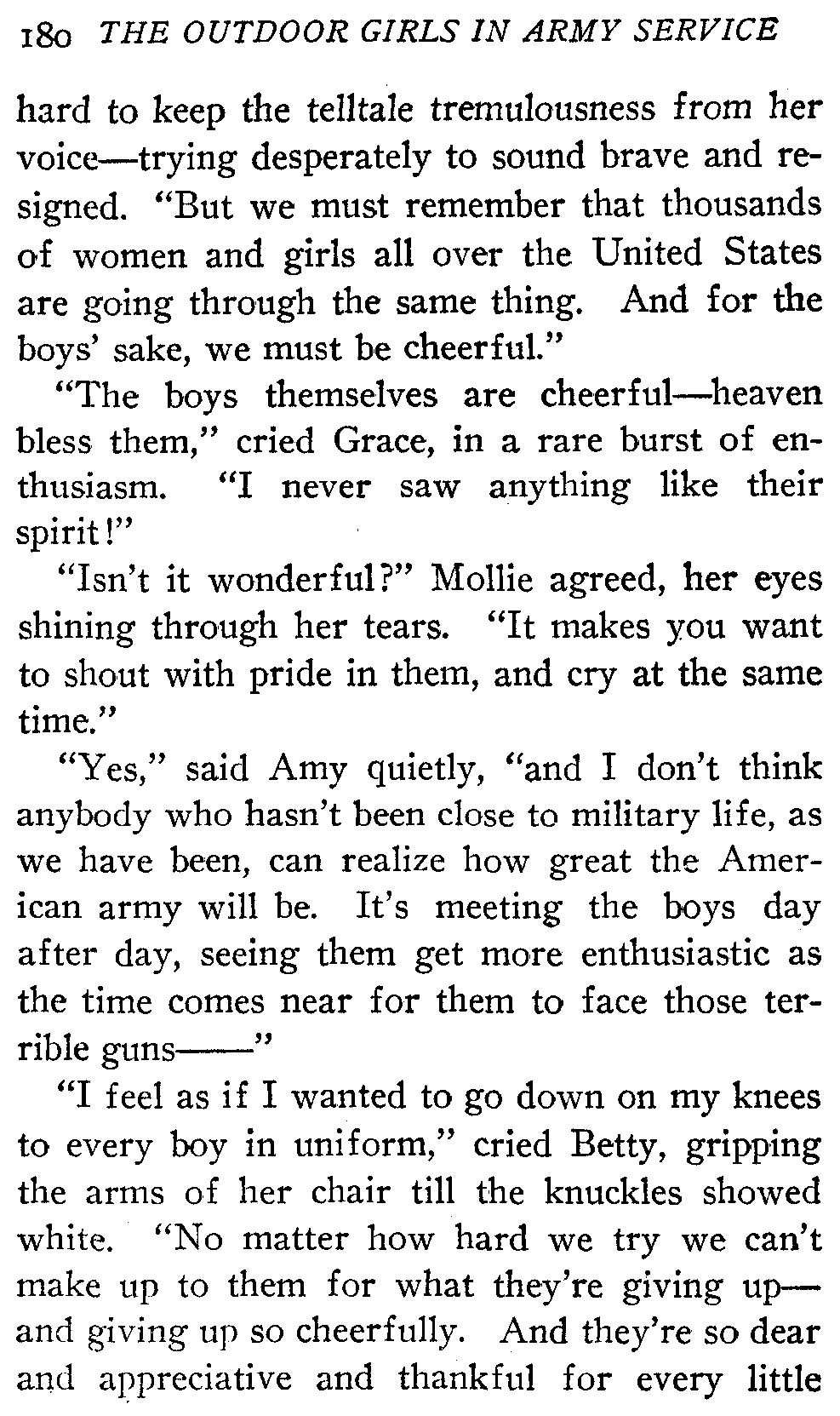 180 THE OUTDOOR GIRLS IN ARMY SERVICE

hard to keep the telltale tremulousness from her voice—trying desperately to sound brave and resigned. "But we must remember that thousands of women and girls all over the United States are going through the same thing. And for the boys' sake, we must be cheerful."

"The boys themselves are cheerful—heaven bless them," cried Grace, in a rare burst of enthusiasm. "I never saw anything like their spirit!"

"Isn't it wonderful?" Mollie agreed, her eyes shining through her tears. "It makes you want to shout with pride in them, and cry at the same time."

"Yes," said Amy quietly, "and I don't think anybody who hasn't been close to military life, as we have been, can realize how great the American army will be. It's meeting the boys day after day, seeing them get more enthusiastic as the time comes near for them to face those terrible guns——"

"I feel as if I wanted to go down on my knees to every boy in uniform," cried Betty, gripping the arms of her chair till the knuckles showed white. "No matter how hard we try we can't make up to them for what they're giving up—and giving up so cheerfully. And they're so dear and appreciative and thankful for every little